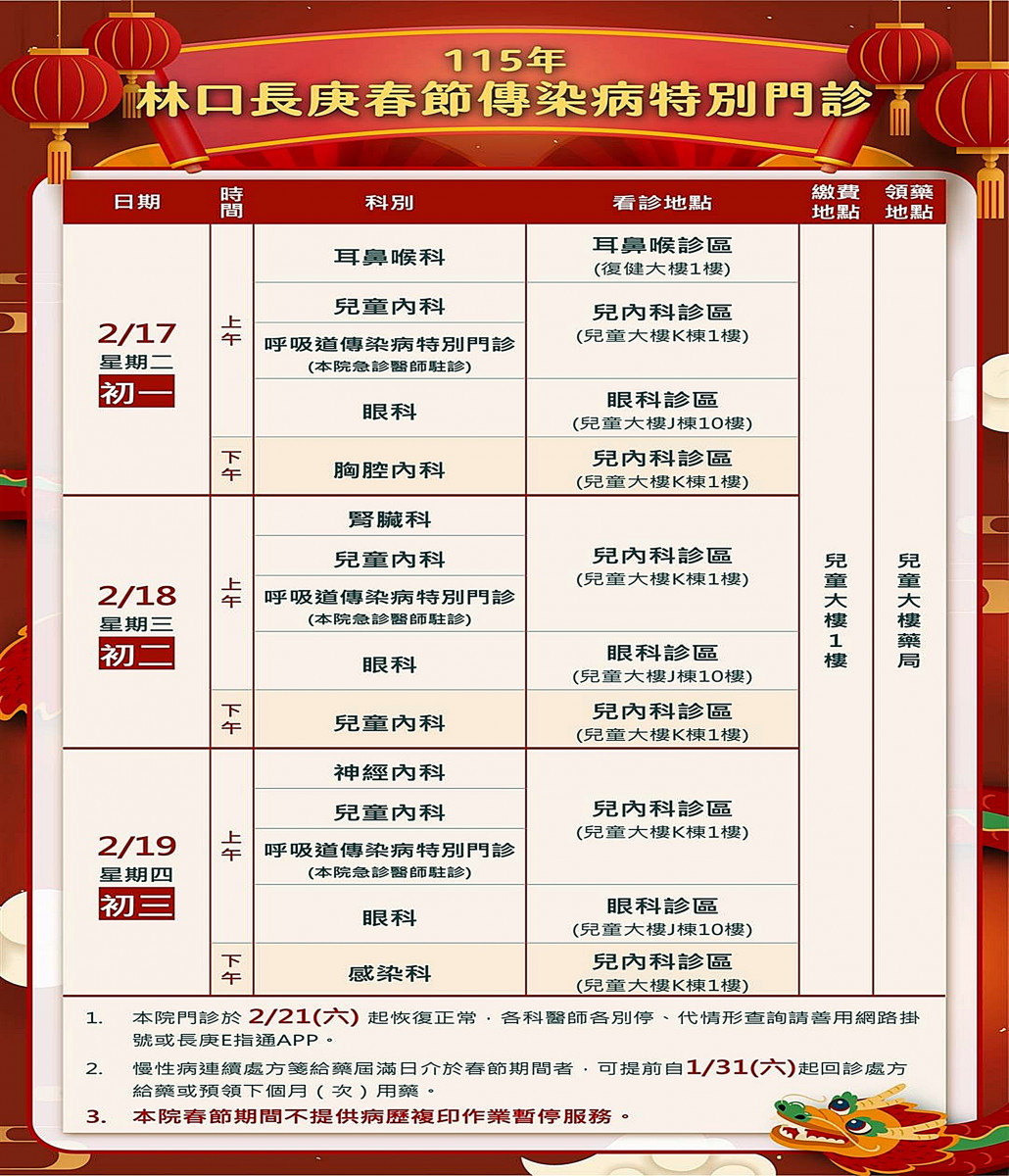 115年
林口長庚春節傳染病特別門診

| 日期 | 時間 | 科別 | 看診地點 | 繳費地點 | 領藥地點 |
|---|---|---|---|---|---|
| 2/17 星期二 初一 | 上午 | 耳鼻喉科 | 耳鼻喉診區 (復健大樓1樓) | 兒童大樓1樓 | 兒童大樓藥局 |
| | | 兒童內科 | 兒內科診區 (兒童大樓K棟1樓) | | |
| | | 呼吸道傳染病特別門診 (本院急診醫師駐診) | | | |
| | | 眼科 | 眼科診區 (兒童大樓J棟10樓) | | |
| | 下午 | 胸腔內科 | 兒內科診區 (兒童大樓K棟1樓) | | |
| 2/18 星期三 初二 | 上午 | 腎臟科 | 兒內科診區 (兒童大樓K棟1樓) | | |
| | | 兒童內科 | | | |
| | | 呼吸道傳染病特別門診 (本院急診醫師駐診) | | | |
| | | 眼科 | 眼科診區 (兒童大樓J棟10樓) | | |
| | 下午 | 兒童內科 | 兒內科診區 (兒童大樓K棟1樓) | | |
| 2/19 星期四 初三 | 上午 | 神經內科 | 兒內科診區 (兒童大樓K棟1樓) | | |
| | | 兒童內科 | | | |
| | | 呼吸道傳染病特別門診 (本院急診醫師駐診) | | | |
| | | 眼科 | 眼科診區 (兒童大樓J棟10樓) | | |
| | 下午 | 感染科 | 兒內科診區 (兒童大樓K棟1樓) | | |

1. 本院門診於 2/21(六) 起恢復正常，各科醫師各別停、代情形查詢請善用網路掛號或長庚E指通APP。
2. 慢性病連續處方箋給藥屆滿日介於春節期間者，可提前自1/31(六)起回診處方給藥或預領下個月（次）用藥。
3. 本院春節期間不提供病歷複印作業暫停服務。